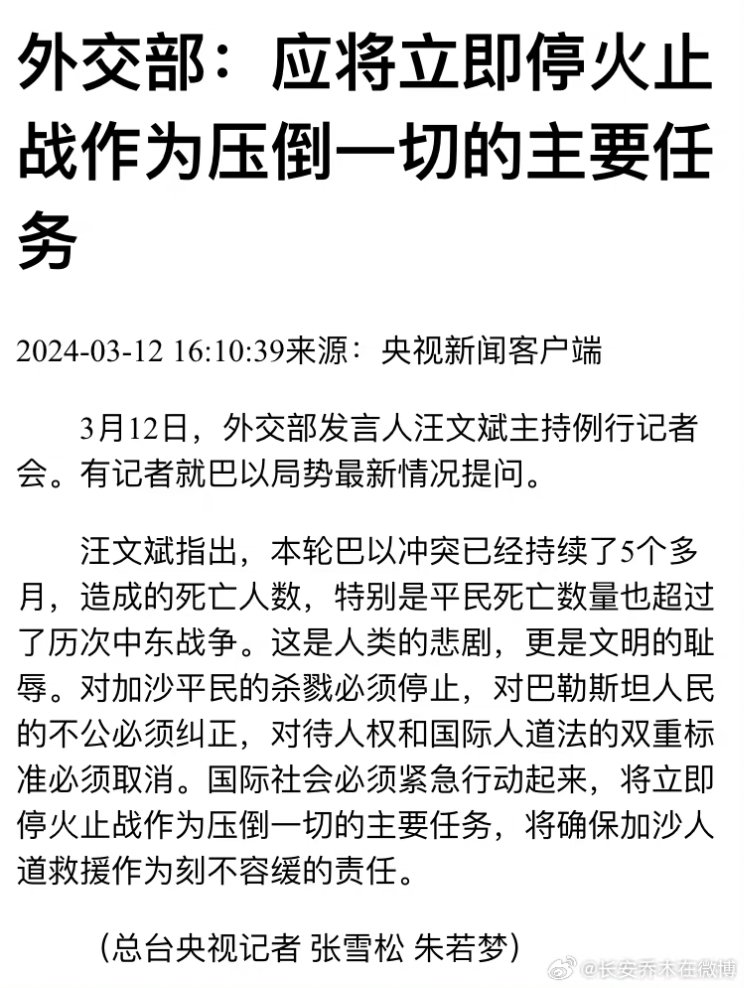 外交部：应将立即停火止战作为压倒一切的主要任务

2024-03-12 16:10:39来源：央视新闻客户端

3月12日，外交部发言人汪文斌主持例行记者会。有记者就巴以局势最新情况提问。

汪文斌指出，本轮巴以冲突已经持续了5个多月，造成的死亡人数，特别是平民死亡数量也超过了历次中东战争。这是人类的悲剧，更是文明的耻辱。对加沙平民的杀戮必须停止，对巴勒斯坦人民的不公必须纠正，对待人权和国际人道法的双重标准必须取消。国际社会必须紧急行动起来，将立即停火止战作为压倒一切的主要任务，将确保加沙人道救援作为刻不容缓的责任。

（总台央视记者 张雪松 朱若梦）

@长安乔木在微博